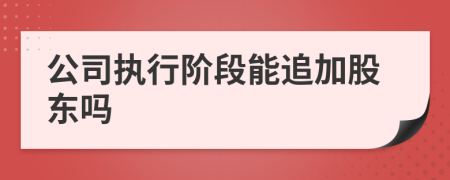 公司执行阶段能追加股东吗